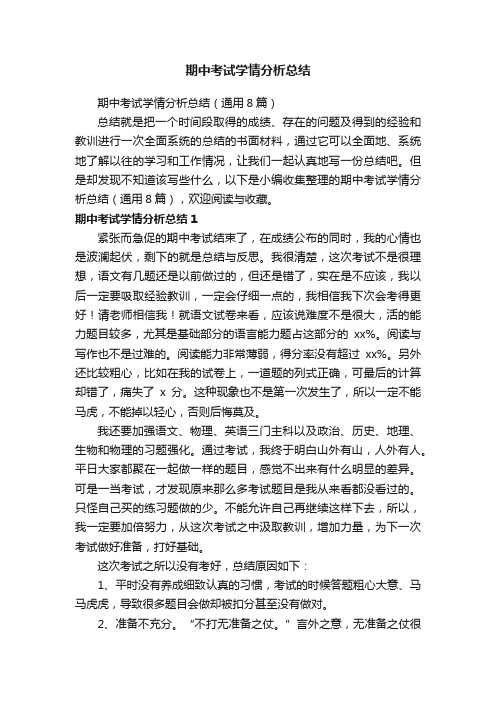 期中考试学情分析总结

期中考试学情分析总结（通用8篇）

总结就是把一个时间段取得的成绩、存在的问题及得到的经验和教训进行一次全面系统的总结的书面材料，通过它可以全面地、系统地了解以往的学习和工作情况，让我们一起认真地写一份总结吧。但是却发现不知道该写些什么，以下是小编收集整理的期中考试学情分析总结（通用8篇），欢迎阅读与收藏。

期中考试学情分析总结1

紧张而急促的期中考试结束了，在成绩公布的同时，我的心情也是波澜起伏，剩下的就是总结与反思。我很清楚，这次考试不是很理想，语文有几题还是以前做过的，但还是错了，实在是不应该，我以后一定要吸取经验教训，一定会仔细一点的，我相信我下次会考得更好！请老师相信我！就语文试卷来看，应该说难度不是很大，活的能力题目较多，尤其是基础部分的语言能力题占这部分的 xx%。阅读与写作也不是过难的。阅读能力非常薄弱，得分率没有超过 xx%。另外还比较粗心，比如在我的试卷上，一道题的列式正确，可最后的计算却错了，痛失了 x 分。这种现象也不是第一次发生了，所以一定不能马虎，不能掉以轻心，否则后悔莫及。

我还要加强语文、物理、英语三门主科以及政治、历史、地理、生物和物理的习题强化。通过考试，我终于明白山外有山，人外有人。平日大家都聚在一起做一样的题目，感觉不出来有什么明显的差异。可是一当考试，才发现原来那么多考试题目是我从来看都没看过的。只怪自己买的练习题做的少。不能允许自己再继续这样下去，所以，我一定要加倍努力，从这次考试之中汲取教训，增加力量，为下一次考试做好准备，打好基础。

这次考试之所以没有考好，总结原因如下：

1、平时没有养成细致认真的习惯，考试的时候答题粗心大意、马马虎虎，导致很多题目会做却被扣分甚至没有做对。

2、准备不充分。“不打无准备之仗。”言外之意，无准备之仗很